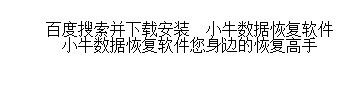 百度搜索并下载安装 小牛数据恢复软件
小牛数据恢复软件您身边的恢复高手